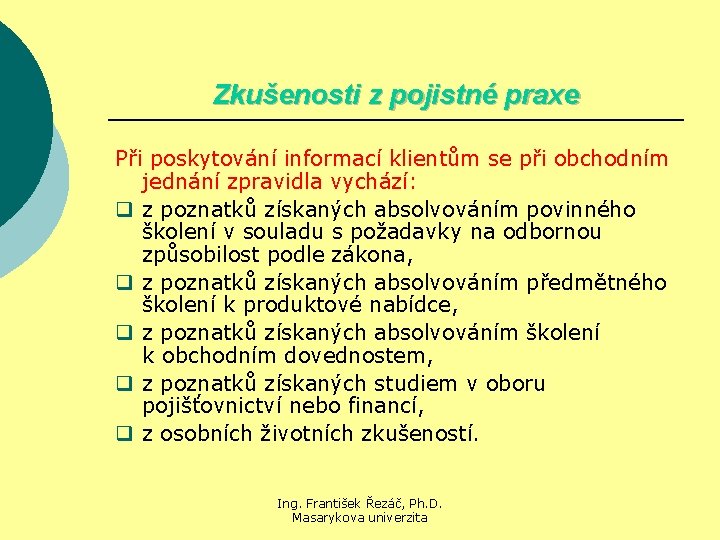 Zkušenosti z pojistné praxe

Při poskytování informací klientům se při obchodním jednání zpravidla vychází:

❑ z poznatků získaných absolvováním povinného školení v souladu s požadavky na odbornou způsobilost podle zákona,
❑ z poznatků získaných absolvováním předmětného školení k produktové nabídce,
❑ z poznatků získaných absolvováním školení k obchodním dovednostem,
❑ z poznatků získaných studiem v oboru pojišťovnictví nebo financí,
❑ z osobních životních zkušeností.

Ing. František Řezáč, Ph.D.
Masarykova univerzita